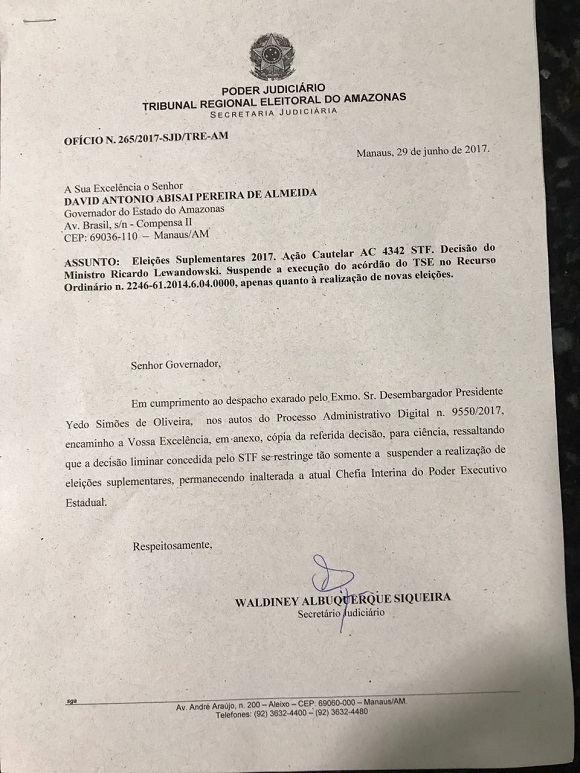 PODER JUDICIÁRIO
TRIBUNAL REGIONAL ELEITORAL DO AMAZONAS
SECRETARIA JUDICIÁRIA

OFÍCIO N. 265/2017-SJD/TRE-AM

Manaus, 29 de junho de 2017.

A Sua Excelência o Senhor
DAVID ANTONIO ABISAI PEREIRA DE ALMEIDA
Governador do Estado do Amazonas
Av. Brasil, s/n - Compensa II
CEP: 69036-110 – Manaus/AM

ASSUNTO: Eleições Suplementares 2017. Ação Cautelar AC 4342 STF. Decisão do Ministro Ricardo Lewandowski. Suspende a execução do acórdão do TSE no Recurso Ordinário n. 2246-61.2014.6.04.0000, apenas quanto à realização de novas eleições.

Senhor Governador,

Em cumprimento ao despacho exarado pelo Exmo. Sr. Desembargador Presidente Yedo Simões de Oliveira, nos autos do Processo Administrativo Digital n. 9550/2017, encaminho a Vossa Excelência, em anexo, cópia da referida decisão, para ciência, ressaltando que a decisão liminar concedida pelo STF se restringe tão somente a suspender a realização de eleições suplementares, permanecendo inalterada a atual Chefia Interina do Poder Executivo Estadual.

Respeitosamente,

WALDINEY ALBUQUERQUE SIQUEIRA
Secretário Judiciário

sga

Av. André Araújo, n. 200 – Aleixo – CEP: 69060-000 – Manaus/AM.
Telefones: (92) 3632-4400 – (92) 3632-4480